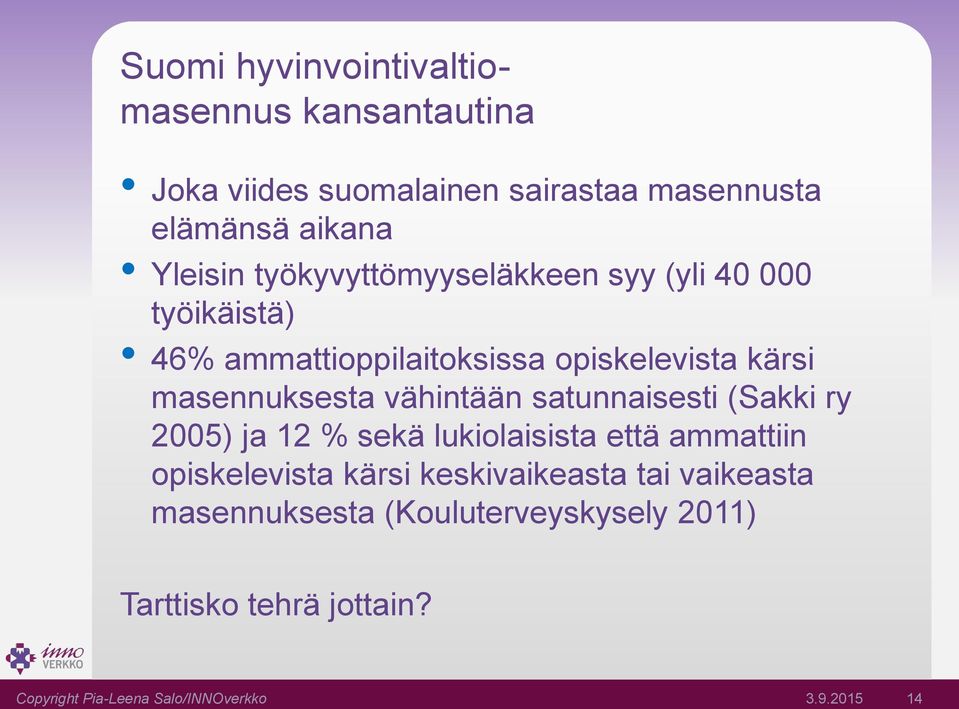 Suomi hyvinvointivaltio- masennus kansantautina

• Joka viides suomalainen sairastaa masennusta elämänsä aikana
• Yleisin työkyvyttömyyseläkkeen syy (yli 40 000 työikäistä)
• 46% ammattioppilaitoksissa opiskelevista kärsi masennuksesta vähintään satunnaisesti (Sakki ry 2005) ja 12 % sekä lukiolaisista että ammattiin opiskelevista kärsi keskivaikeasta tai vaikeasta masennuksesta (Kouluterveyskysely 2011)

Tarttisko tehrä jottain?

inno VERKKO

Copyright Pia-Leena Salo/INNOverkko 3.9.2015 14